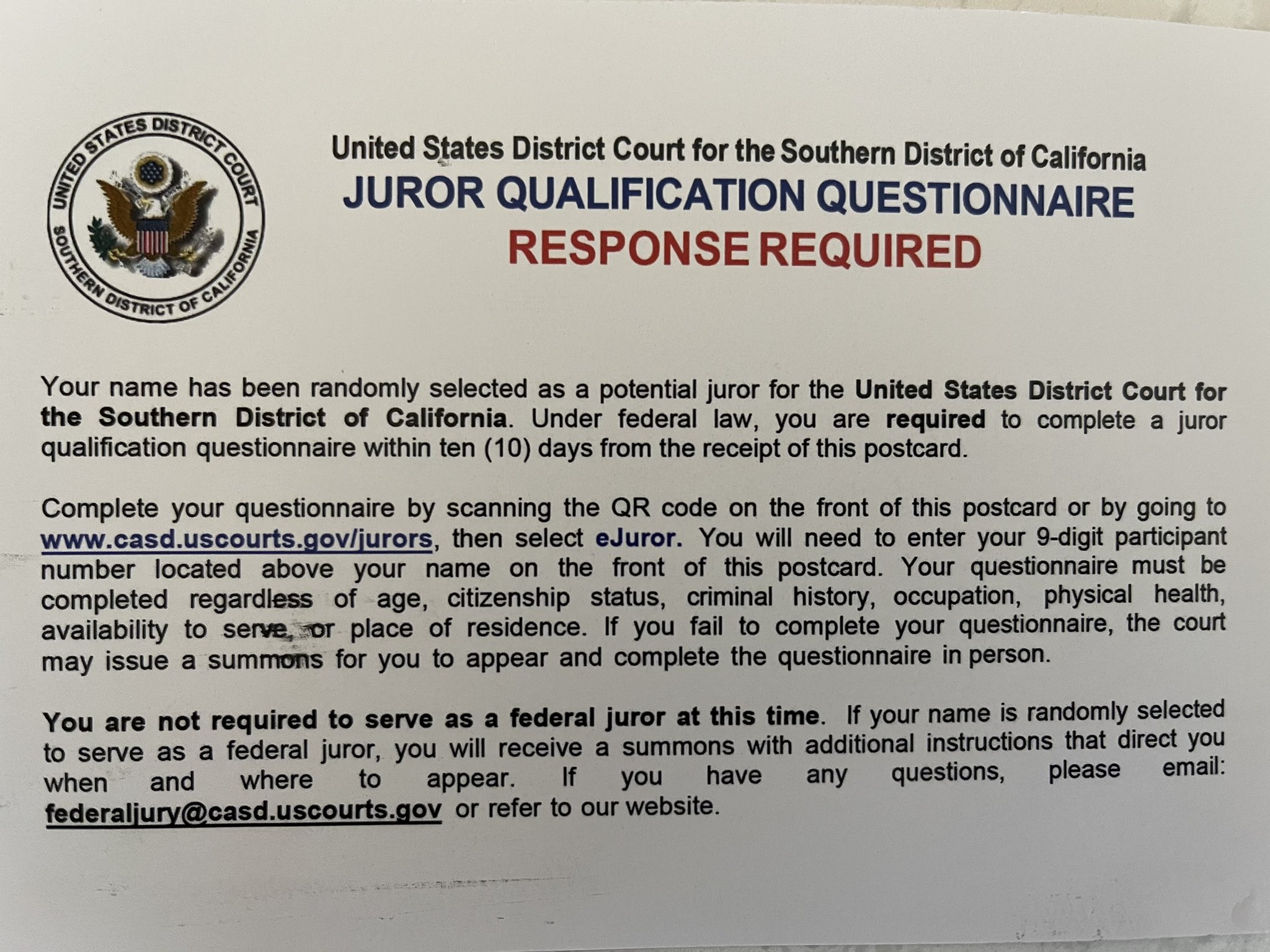 UNITED STATES DISTRICT COURT
SOUTHERN DISTRICT OF CALIFORNIA

United States District Court for the Southern District of California
JUROR QUALIFICATION QUESTIONNAIRE
RESPONSE REQUIRED

Your name has been randomly selected as a potential juror for the United States District Court for the Southern District of California. Under federal law, you are required to complete a juror qualification questionnaire within ten (10) days from the receipt of this postcard.

Complete your questionnaire by scanning the QR code on the front of this postcard or by going to www.casd.uscourts.gov/jurors, then select eJuror. You will need to enter your 9-digit participant number located above your name on the front of this postcard. Your questionnaire must be completed regardless of age, citizenship status, criminal history, occupation, physical health, availability to serve, or place of residence. If you fail to complete your questionnaire, the court may issue a summons for you to appear and complete the questionnaire in person.

You are not required to serve as a federal juror at this time. If your name is randomly selected to serve as a federal juror, you will receive a summons with additional instructions that direct you when and where to appear. If you have any questions, please email: federaljury@casd.uscourts.gov or refer to our website.